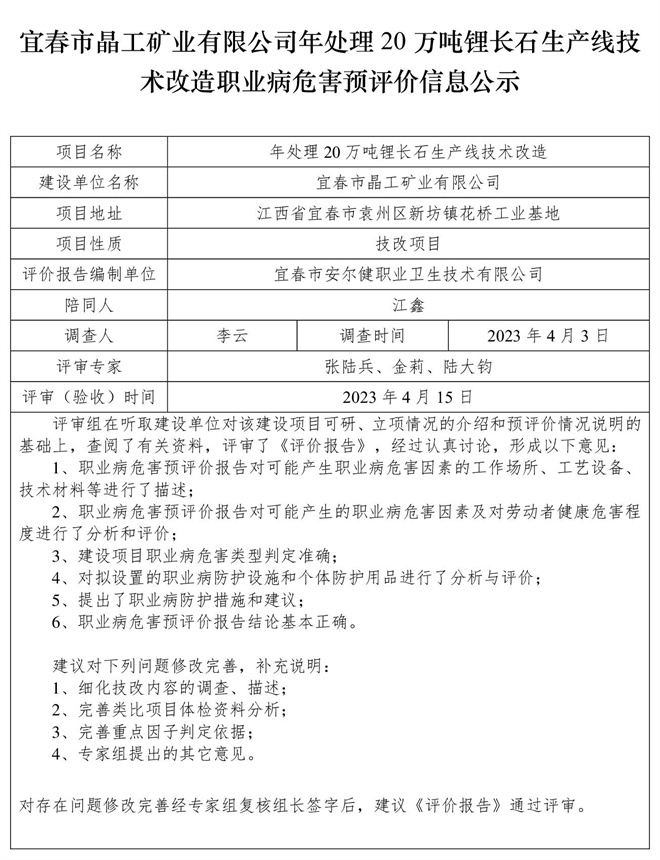 宜春市晶工矿业有限公司年处理 20 万吨锂长石生产线技术改造职业病危害预评价信息公示

| 项目名称 | 年处理 20 万吨锂长石生产线技术改造 | | |
|---|---|---|---|
| 建设单位名称 | 宜春市晶工矿业有限公司 | | |
| 项目地址 | 江西省宜春市袁州区新坊镇花桥工业基地 | | |
| 项目性质 | 技改项目 | | |
| 评价报告编制单位 | 宜春市安尔健职业卫生技术有限公司 | | |
| 陪同人 | 江鑫 | | |
| 调查人 | 李云 | 调查时间 | 2023 年 4 月 3 日 |
| 评审专家 | 张陆兵、金莉、陆大钧 | | |
| 评审（验收）时间 | 2023 年 4 月 15 日 | | |

评审组在听取建设单位对该建设项目可研、立项情况的介绍和预评价情况说明的基础上，查阅了有关资料，评审了《评价报告》，经过认真讨论，形成以下意见：
1、职业病危害预评价报告对可能产生职业病危害因素的工作场所、工艺设备、技术材料等进行了描述；
2、职业病危害预评价报告对可能产生的职业病危害因素及对劳动者健康危害程度进行了分析和评价；
3、建设项目职业病危害类型判定准确；
4、对拟设置的职业病防护设施和个体防护用品进行了分析与评价；
5、提出了职业病防护措施和建议；
6、职业病危害预评价报告结论基本正确。

建议对下列问题修改完善，补充说明：
1、细化技改内容的调查、描述；
2、完善类比项目体检资料分析；
3、完善重点因子判定依据；
4、专家组提出的其它意见。

对存在问题修改完善经专家组复核组长签字后，建议《评价报告》通过评审。